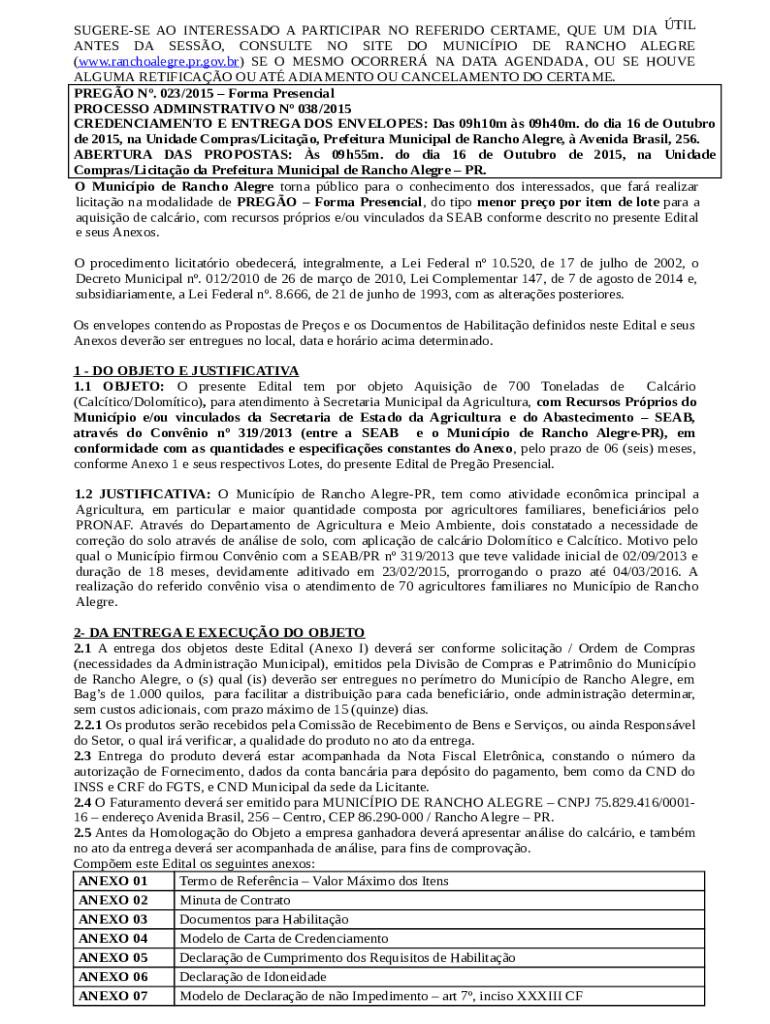 SUGERE-SE AO INTERESSADO A PARTICIPAR NO REFERIDO CERTAME, QUE UM DIA ÚTIL ANTES DA SESSÃO, CONSULTE NO SITE DO MUNICÍPIO DE RANCHO ALEGRE (www.ranchoalegre.pr.gov.br) SE O MESMO OCORRERÁ NA DATA AGENDADA, OU SE HOUVE ALGUMA RETIFICAÇÃO OU ATÉ ADIAMENTO OU CANCELAMENTO DO CERTAME.

PREGÃO Nº. 023/2015 – Forma Presencial
PROCESSO ADMINSTRATIVO Nº 038/2015
CREDENCIAMENTO E ENTREGA DOS ENVELOPES: Das 09h10m às 09h40m. do dia 16 de Outubro de 2015, na Unidade Compras/Licitação, Prefeitura Municipal de Rancho Alegre, à Avenida Brasil, 256.
ABERTURA DAS PROPOSTAS: Às 09h55m. do dia 16 de Outubro de 2015, na Unidade Compras/Licitação da Prefeitura Municipal de Rancho Alegre – PR.

O Município de Rancho Alegre torna público para o conhecimento dos interessados, que fará realizar licitação na modalidade de PREGÃO – Forma Presencial, do tipo menor preço por item de lote para a aquisição de calcário, com recursos próprios e/ou vinculados da SEAB conforme descrito no presente Edital e seus Anexos.

O procedimento licitatório obedecerá, integralmente, a Lei Federal nº 10.520, de 17 de julho de 2002, o Decreto Municipal nº. 012/2010 de 26 de março de 2010, Lei Complementar 147, de 7 de agosto de 2014 e, subsidiariamente, a Lei Federal nº. 8.666, de 21 de junho de 1993, com as alterações posteriores.

Os envelopes contendo as Propostas de Preços e os Documentos de Habilitação definidos neste Edital e seus Anexos deverão ser entregues no local, data e horário acima determinado.

1 - DO OBJETO E JUSTIFICATIVA
1.1 OBJETO: O presente Edital tem por objeto Aquisição de 700 Toneladas de Calcário (Calcítico/Dolomítico), para atendimento à Secretaria Municipal da Agricultura, com Recursos Próprios do Município e/ou vinculados da Secretaria de Estado da Agricultura e do Abastecimento – SEAB, através do Convênio nº 319/2013 (entre a SEAB e o Município de Rancho Alegre-PR), em conformidade com as quantidades e especificações constantes do Anexo, pelo prazo de 06 (seis) meses, conforme Anexo 1 e seus respectivos Lotes, do presente Edital de Pregão Presencial.

1.2 JUSTIFICATIVA: O Município de Rancho Alegre-PR, tem como atividade econômica principal a Agricultura, em particular e maior quantidade composta por agricultores familiares, beneficiários pelo PRONAF. Através do Departamento de Agricultura e Meio Ambiente, dois constatado a necessidade de correção do solo através de análise de solo, com aplicação de calcário Dolomítico e Calcítico. Motivo pelo qual o Município firmou Convênio com a SEAB/PR nº 319/2013 que teve validade inicial de 02/09/2013 e duração de 18 meses, devidamente aditivado em 23/02/2015, prorrogando o prazo até 04/03/2016. A realização do referido convênio visa o atendimento de 70 agricultores familiares no Município de Rancho Alegre.

2- DA ENTREGA E EXECUÇÃO DO OBJETO
2.1 A entrega dos objetos deste Edital (Anexo I) deverá ser conforme solicitação / Ordem de Compras (necessidades da Administração Municipal), emitidos pela Divisão de Compras e Patrimônio do Município de Rancho Alegre, o (s) qual (is) deverão ser entregues no perímetro do Município de Rancho Alegre, em Bag's de 1.000 quilos, para facilitar a distribuição para cada beneficiário, onde administração determinar, sem custos adicionais, com prazo máximo de 15 (quinze) dias.
2.2.1 Os produtos serão recebidos pela Comissão de Recebimento de Bens e Serviços, ou ainda Responsável do Setor, o qual irá verificar, a qualidade do produto no ato da entrega.
2.3 Entrega do produto deverá estar acompanhada da Nota Fiscal Eletrônica, constando o número da autorização de Fornecimento, dados da conta bancária para depósito do pagamento, bem como da CND do INSS e CRF do FGTS, e CND Municipal da sede da Licitante.
2.4 O Faturamento deverá ser emitido para MUNICÍPIO DE RANCHO ALEGRE – CNPJ 75.829.416/0001-16 – endereço Avenida Brasil, 256 – Centro, CEP 86.290-000 / Rancho Alegre – PR.
2.5 Antes da Homologação do Objeto a empresa ganhadora deverá apresentar análise do calcário, e também no ato da entrega deverá ser acompanhada de análise, para fins de comprovação.
Compõem este Edital os seguintes anexos:

| ANEXO 01 | Termo de Referência – Valor Máximo dos Itens |
|---|---|
| ANEXO 02 | Minuta de Contrato |
| ANEXO 03 | Documentos para Habilitação |
| ANEXO 04 | Modelo de Carta de Credenciamento |
| ANEXO 05 | Declaração de Cumprimento dos Requisitos de Habilitação |
| ANEXO 06 | Declaração de Idoneidade |
| ANEXO 07 | Modelo de Declaração de não Impedimento – art 7º, inciso XXXIII CF |